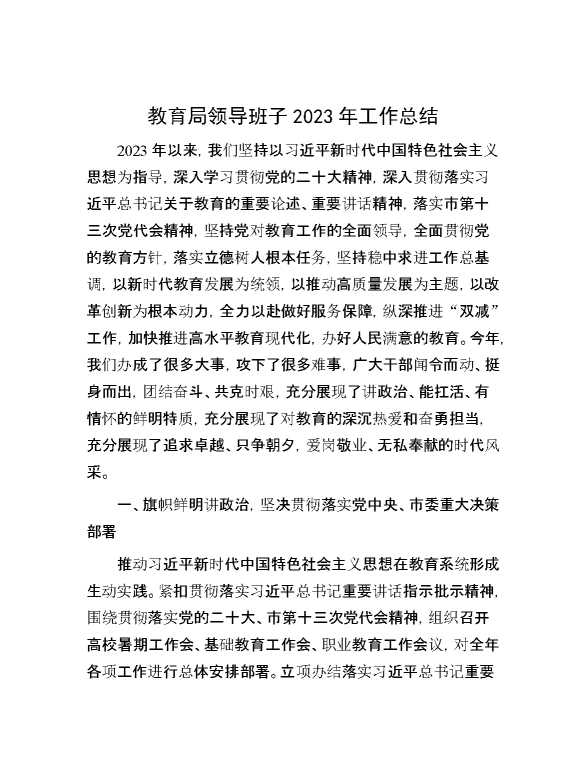 教育局领导班子2023年工作总结

2023年以来，我们坚持以习近平新时代中国特色社会主义思想为指导，深入学习贯彻党的二十大精神，深入贯彻落实习近平总书记关于教育的重要论述、重要讲话精神，落实市第十三次党代会精神，坚持党对教育工作的全面领导，全面贯彻党的教育方针，落实立德树人根本任务，坚持稳中求进工作总基调，以新时代教育发展为统领，以推动高质量发展为主题，以改革创新为根本动力，全力以赴做好服务保障，纵深推进“双减”工作，加快推进高水平教育现代化，办好人民满意的教育。今年，我们办成了很多大事，攻下了很多难事，广大干部闻令而动、挺身而出，团结奋斗、共克时艰，充分展现了讲政治、能扛活、有情怀的鲜明特质，充分展现了对教育的深沉热爱和奋勇担当，充分展现了追求卓越、只争朝夕，爱岗敬业、无私奉献的时代风采。

一、旗帜鲜明讲政治，坚决贯彻落实党中央、市委重大决策部署

推动习近平新时代中国特色社会主义思想在教育系统形成生动实践。紧扣贯彻落实习近平总书记重要讲话指示批示精神，围绕贯彻落实党的二十大、市第十三次党代会精神，组织召开高校暑期工作会、基础教育工作会、职业教育工作会议，对全年各项工作进行总体安排部署。立项办结落实习近平总书记重要